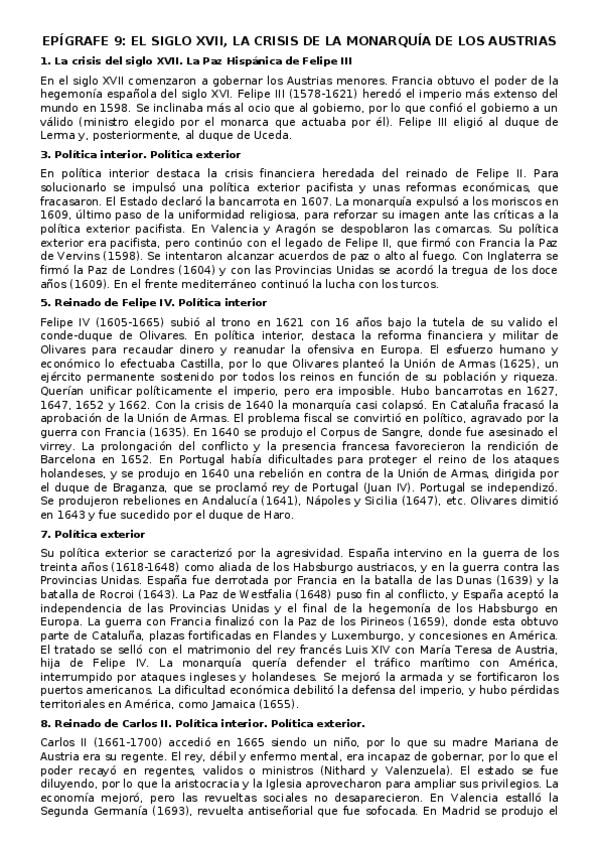 EPÍGRAFE 9: EL SIGLO XVII, LA CRISIS DE LA MONARQUÍA DE LOS AUSTRIAS

1. La crisis del siglo XVII. La Paz Hispánica de Felipe III

En el siglo XVII comenzaron a gobernar los Austrias menores. Francia obtuvo el poder de la hegemonía española del siglo XVI. Felipe III (1578-1621) heredó el imperio más extenso del mundo en 1598. Se inclinaba más al ocio que al gobierno, por lo que confió el gobierno a un válido (ministro elegido por el monarca que actuaba por él). Felipe III eligió al duque de Lerma y, posteriormente, al duque de Uceda.

3. Política interior. Política exterior

En política interior destaca la crisis financiera heredada del reinado de Felipe II. Para solucionarlo se impulsó una política exterior pacifista y unas reformas económicas, que fracasaron. El Estado declaró la bancarrota en 1607. La monarquía expulsó a los moriscos en 1609, último paso de la uniformidad religiosa, para reforzar su imagen ante las críticas a la política exterior pacifista. En Valencia y Aragón se despoblaron las comarcas. Su política exterior era pacifista, pero continúo con el legado de Felipe II, que firmó con Francia la Paz de Vervins (1598). Se intentaron alcanzar acuerdos de paz o alto al fuego. Con Inglaterra se firmó la Paz de Londres (1604) y con las Provincias Unidas se acordó la tregua de los doce años (1609). En el frente mediterráneo continuó la lucha con los turcos.

5. Reinado de Felipe IV. Política interior

Felipe IV (1605-1665) subió al trono en 1621 con 16 años bajo la tutela de su valido el conde-duque de Olivares. En política interior, destaca la reforma financiera y militar de Olivares para recaudar dinero y reanudar la ofensiva en Europa. El esfuerzo humano y económico lo efectuaba Castilla, por lo que Olivares planteó la Unión de Armas (1625), un ejército permanente sostenido por todos los reinos en función de su población y riqueza. Querían unificar políticamente el imperio, pero era imposible. Hubo bancarrotas en 1627, 1647, 1652 y 1662. Con la crisis de 1640 la monarquía casi colapsó. En Cataluña fracasó la aprobación de la Unión de Armas. El problema fiscal se convirtió en político, agravado por la guerra con Francia (1635). En 1640 se produjo el Corpus de Sangre, donde fue asesinado el virrey. La prolongación del conflicto y la presencia francesa favorecieron la rendición de Barcelona en 1652. En Portugal había dificultades para proteger el reino de los ataques holandeses, y se produjo en 1640 una rebelión en contra de la Unión de Armas, dirigida por el duque de Braganza, que se proclamó rey de Portugal (Juan IV). Portugal se independizó. Se produjeron rebeliones en Andalucía (1641), Nápoles y Sicilia (1647), etc. Olivares dimitió en 1643 y fue sucedido por el duque de Haro.

7. Política exterior

Su política exterior se caracterizó por la agresividad. España intervino en la guerra de los treinta años (1618-1648) como aliada de los Habsburgo austriacos, y en la guerra contra las Provincias Unidas. España fue derrotada por Francia en la batalla de las Dunas (1639) y la batalla de Rocroi (1643). La Paz de Westfalia (1648) puso fin al conflicto, y España aceptó la independencia de las Provincias Unidas y el final de la hegemonía de los Habsburgo en Europa. La guerra con Francia finalizó con la Paz de los Pirineos (1659), donde esta obtuvo parte de Cataluña, plazas fortificadas en Flandes y Luxemburgo, y concesiones en América. El tratado se selló con el matrimonio del rey francés Luis XIV con María Teresa de Austria, hija de Felipe IV. La monarquía quería defender el tráfico marítimo con América, interrumpido por ataques ingleses y holandeses. Se mejoró la armada y se fortificaron los puertos americanos. La dificultad económica debilitó la defensa del imperio, y hubo pérdidas territoriales en América, como Jamaica (1655).

8. Reinado de Carlos II. Política interior. Política exterior.

Carlos II (1661-1700) accedió en 1665 siendo un niño, por lo que su madre Mariana de Austria era su regente. El rey, débil y enfermo mental, era incapaz de gobernar, por lo que el poder recayó en regentes, validos o ministros (Nithard y Valenzuela). El estado se fue diluyendo, por lo que la aristocracia y la Iglesia aprovecharon para ampliar sus privilegios. La economía mejoró, pero las revueltas sociales no desaparecieron. En Valencia estalló la Segunda Germanía (1693), revuelta antiseñorial que fue sofocada. En Madrid se produjo el